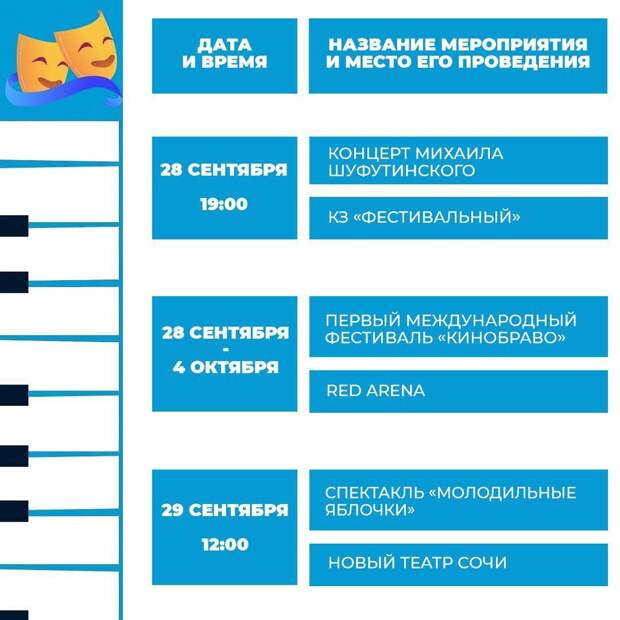 | ДАТА И ВРЕМЯ | НАЗВАНИЕ МЕРОПРИЯТИЯ И МЕСТО ЕГО ПРОВЕДЕНИЯ |
|---|---|
| 28 СЕНТЯБРЯ 19:00 | КОНЦЕРТ МИХАИЛА ШУФУТИНСКОГО |
| | КЗ «ФЕСТИВАЛЬНЫЙ» |
| 28 СЕНТЯБРЯ - 4 ОКТЯБРЯ | ПЕРВЫЙ МЕЖДУНАРОДНЫЙ ФЕСТИВАЛЬ «КИНОБРАВО» |
| | RED ARENA |
| 29 СЕНТЯБРЯ 12:00 | СПЕКТАКЛЬ «МОЛОДИЛЬНЫЕ ЯБЛОЧКИ» |
| | НОВЫЙ ТЕАТР СОЧИ |